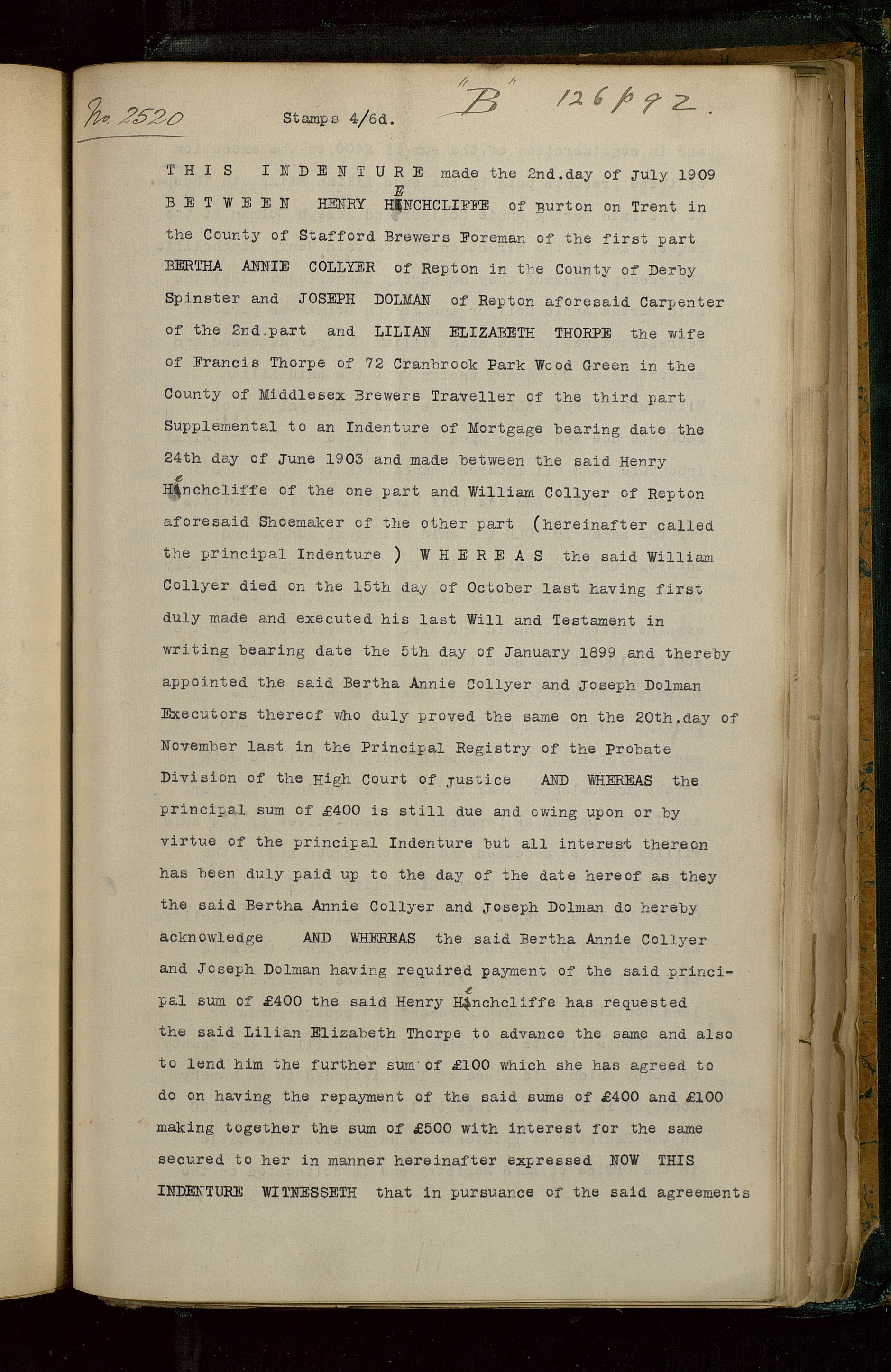 No. 2520 Stamps 4/6d. "B" 126 p 92.

THIS INDENTURE made the 2nd.day of July 1909 BETWEEN HENRY HENCHCLIFFE of Burton on Trent in the County of Stafford Brewers Foreman of the first part BERTHA ANNIE COLLYER of Repton in the County of Derby Spinster and JOSEPH DOLMAN of Repton aforesaid Carpenter of the 2nd.part and LILIAN ELIZABETH THORPE the wife of Francis Thorpe of 72 Cranbrook Park Wood Green in the County of Middlesex Brewers Traveller of the third part Supplemental to an Indenture of Mortgage bearing date the 24th day of June 1903 and made between the said Henry Henchcliffe of the one part and William Collyer of Repton aforesaid Shoemaker of the other part (hereinafter called the principal Indenture ) WHEREAS the said William Collyer died on the 15th day of October last having first duly made and executed his last Will and Testament in writing bearing date the 5th day of January 1899 and thereby appointed the said Bertha Annie Collyer and Joseph Dolman Executors thereof who duly proved the same on the 20th.day of November last in the Principal Registry of the Probate Division of the High Court of Justice AND WHEREAS the principal sum of £400 is still due and owing upon or by virtue of the principal Indenture but all interest thereon has been duly paid up to the day of the date hereof as they the said Bertha Annie Collyer and Joseph Dolman do hereby acknowledge AND WHEREAS the said Bertha Annie Collyer and Joseph Dolman having required payment of the said principal sum of £400 the said Henry Henchcliffe has requested the said Lilian Elizabeth Thorpe to advance the same and also to lend him the further sum of £100 which she has agreed to do on having the repayment of the said sums of £400 and £100 making together the sum of £500 with interest for the same secured to her in manner hereinafter expressed NOW THIS INDENTURE WITNESSETH that in pursuance of the said agreements